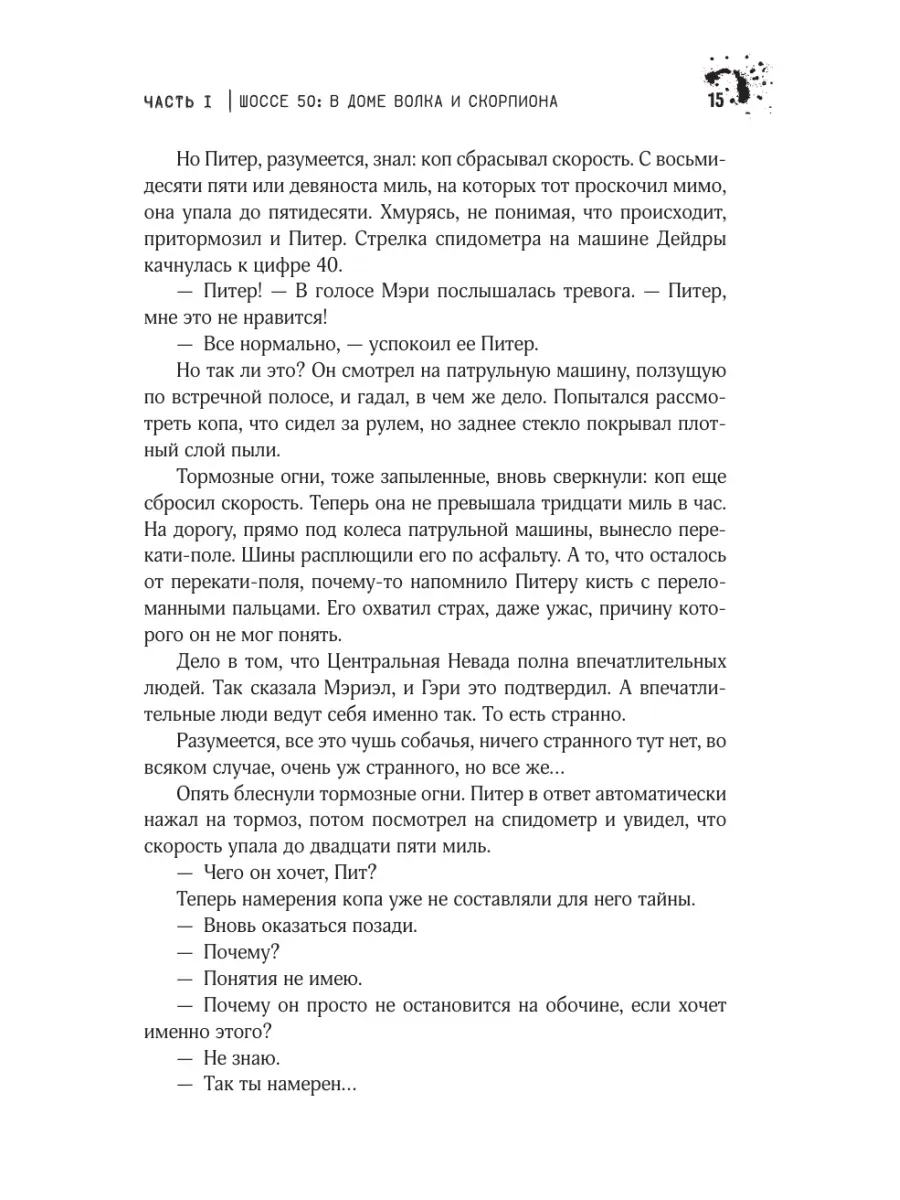 ЧАСТЬ I | ШОССЕ 50: В ДОМЕ ВОЛКА И СКОРПИОНА 15

Но Питер, разумеется, знал: коп сбрасывал скорость. С восьмидесяти пяти или девяноста миль, на которых тот проскочил мимо, она упала до пятидесяти. Хмурясь, не понимая, что происходит, притормозил и Питер. Стрелка спидометра на машине Дейдры качнулась к цифре 40.

— Питер! — В голосе Мэри послышалась тревога. — Питер, мне это не нравится!

— Все нормально, — успокоил ее Питер.

Но так ли это? Он смотрел на патрульную машину, ползущую по встречной полосе, и гадал, в чем же дело. Попытался рассмотреть копа, что сидел за рулем, но заднее стекло покрывал плотный слой пыли.

Тормозные огни, тоже запыленные, вновь сверкнули: коп еще сбросил скорость. Теперь она не превышала тридцати миль в час. На дорогу, прямо под колеса патрульной машины, вынесло перекати-поле. Шины расплющили его по асфальту. А то, что осталось от перекати-поля, почему-то напомнило Питеру кисть с переломанными пальцами. Его охватил страх, даже ужас, причину которого он не мог понять.

Дело в том, что Центральная Невада полна впечатлительных людей. Так сказала Мэриэл, и Гэри это подтвердил. А впечатлительные люди ведут себя именно так. То есть странно.

Разумеется, все это чушь собачья, ничего странного тут нет, во всяком случае, очень уж странного, но все же…

Опять блеснули тормозные огни. Питер в ответ автоматически нажал на тормоз, потом посмотрел на спидометр и увидел, что скорость упала до двадцати пяти миль.

— Чего он хочет, Пит?

Теперь намерения копа уже не составляли для него тайны.

— Вновь оказаться позади.

— Почему?

— Понятия не имею.

— Почему он просто не остановится на обочине, если хочет именно этого?

— Не знаю.

— Так ты намерен…